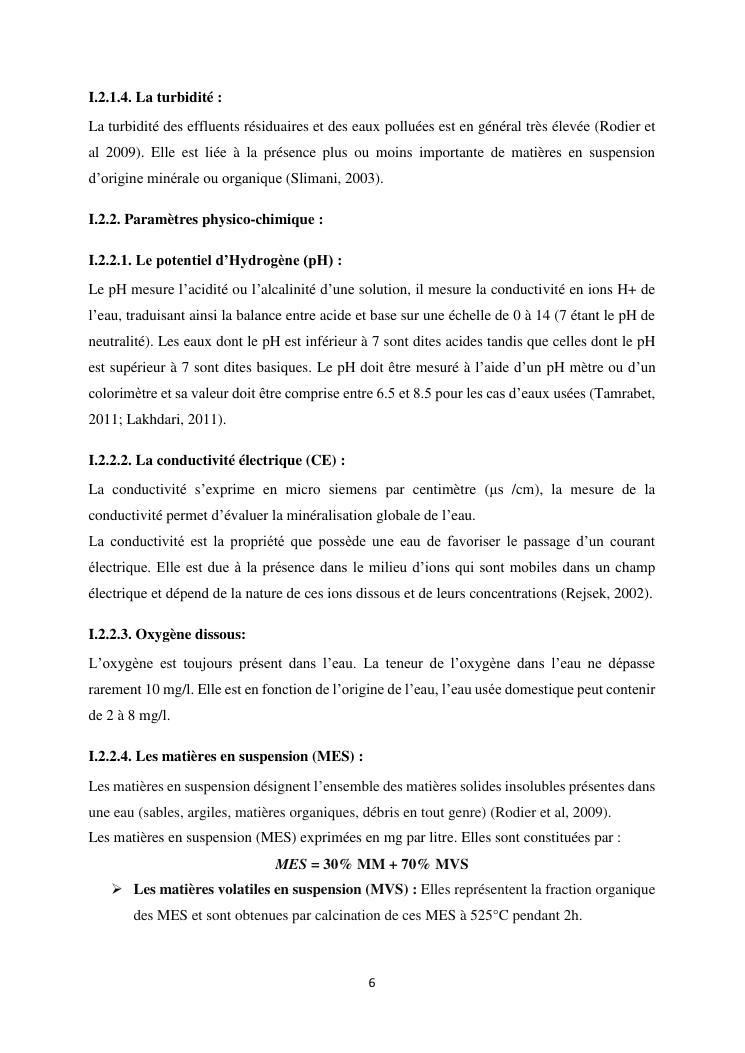 I.2.1.4. La turbidité :

La turbidité des effluents résiduaires et des eaux polluées est en général très élevée (Rodier et al 2009). Elle est liée à la présence plus ou moins importante de matières en suspension d'origine minérale ou organique (Slimani, 2003).

I.2.2. Paramètres physico-chimique :

I.2.2.1. Le potentiel d'Hydrogène (pH) :

Le pH mesure l'acidité ou l'alcalinité d'une solution, il mesure la conductivité en ions H+ de l'eau, traduisant ainsi la balance entre acide et base sur une échelle de 0 à 14 (7 étant le pH de neutralité). Les eaux dont le pH est inférieur à 7 sont dites acides tandis que celles dont le pH est supérieur à 7 sont dites basiques. Le pH doit être mesuré à l'aide d'un pH mètre ou d'un colorimètre et sa valeur doit être comprise entre 6.5 et 8.5 pour les cas d'eaux usées (Tamrabet, 2011; Lakhdari, 2011).

I.2.2.2. La conductivité électrique (CE) :

La conductivité s'exprime en micro siemens par centimètre (µs /cm), la mesure de la conductivité permet d'évaluer la minéralisation globale de l'eau.
La conductivité est la propriété que possède une eau de favoriser le passage d'un courant électrique. Elle est due à la présence dans le milieu d'ions qui sont mobiles dans un champ électrique et dépend de la nature de ces ions dissous et de leurs concentrations (Rejsek, 2002).

I.2.2.3. Oxygène dissous:

L'oxygène est toujours présent dans l'eau. La teneur de l'oxygène dans l'eau ne dépasse rarement 10 mg/l. Elle est en fonction de l'origine de l'eau, l'eau usée domestique peut contenir de 2 à 8 mg/l.

I.2.2.4. Les matières en suspension (MES) :

Les matières en suspension désignent l'ensemble des matières solides insolubles présentes dans une eau (sables, argiles, matières organiques, débris en tout genre) (Rodier et al, 2009).
Les matières en suspension (MES) exprimées en mg par litre. Elles sont constituées par :

MES = 30% MM + 70% MVS

➢ Les matières volatiles en suspension (MVS) : Elles représentent la fraction organique des MES et sont obtenues par calcination de ces MES à 525°C pendant 2h.

6